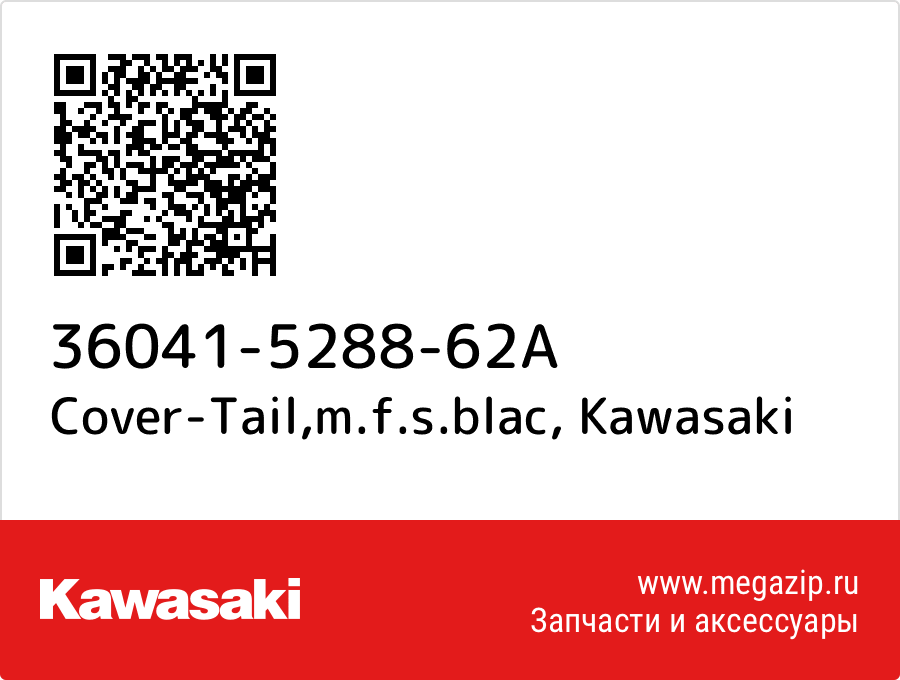 36041-5288-62A
Cover-Tail,m.f.s.blac, Kawasaki

Kawasaki

www.megazip.ru
Запчасти и аксессуары